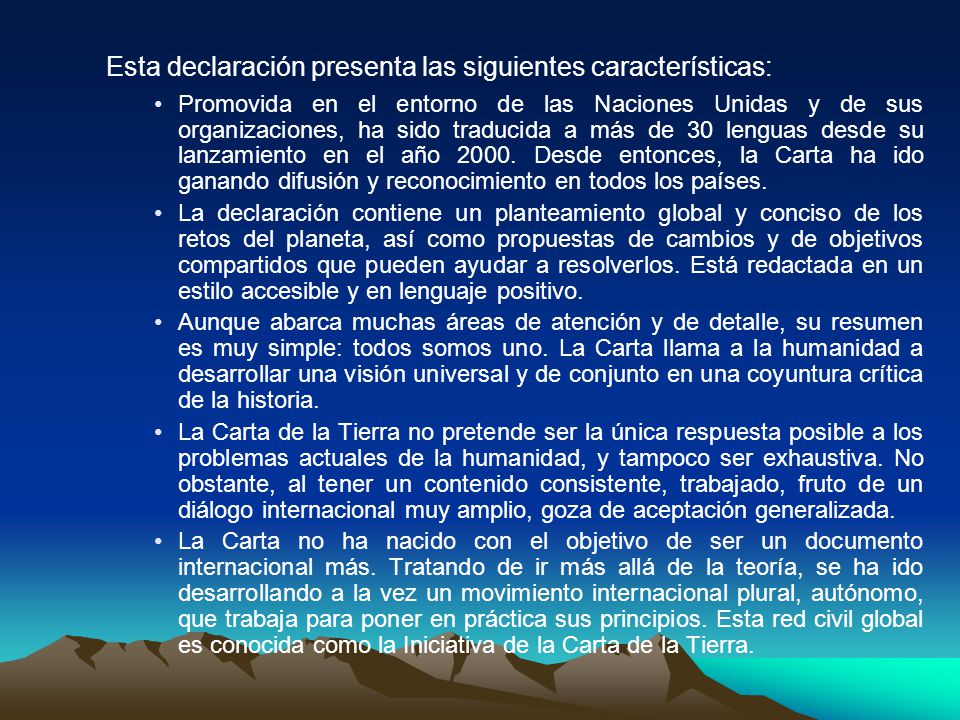 Esta declaración presenta las siguientes características:

• Promovida en el entorno de las Naciones Unidas y de sus organizaciones, ha sido traducida a más de 30 lenguas desde su lanzamiento en el año 2000. Desde entonces, la Carta ha ido ganando difusión y reconocimiento en todos los países.

• La declaración contiene un planteamiento global y conciso de los retos del planeta, así como propuestas de cambios y de objetivos compartidos que pueden ayudar a resolverlos. Está redactada en un estilo accesible y en lenguaje positivo.

• Aunque abarca muchas áreas de atención y de detalle, su resumen es muy simple: todos somos uno. La Carta llama a la humanidad a desarrollar una visión universal y de conjunto en una coyuntura crítica de la historia.

• La Carta de la Tierra no pretende ser la única respuesta posible a los problemas actuales de la humanidad, y tampoco ser exhaustiva. No obstante, al tener un contenido consistente, trabajado, fruto de un diálogo internacional muy amplio, goza de aceptación generalizada.

• La Carta no ha nacido con el objetivo de ser un documento internacional más. Tratando de ir más allá de la teoría, se ha ido desarrollando a la vez un movimiento internacional plural, autónomo, que trabaja para poner en práctica sus principios. Esta red civil global es conocida como la Iniciativa de la Carta de la Tierra.